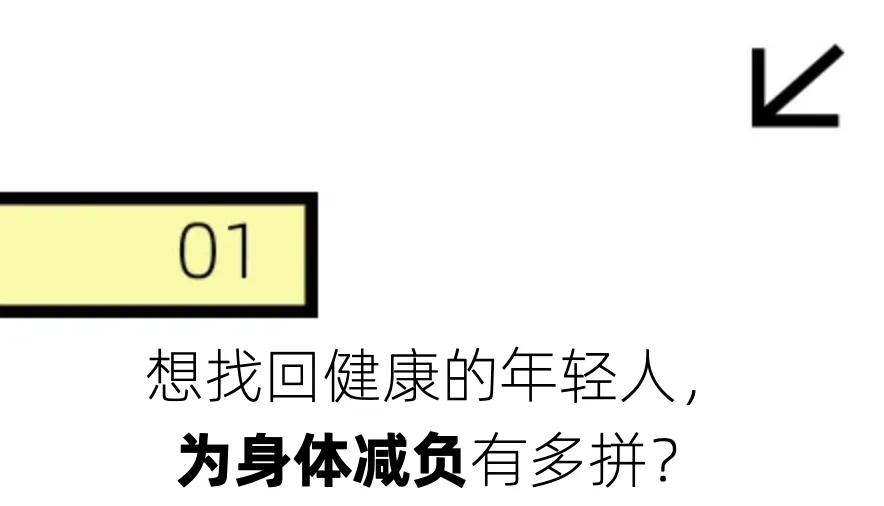 01

想找回健康的年轻人，
为身体减负有多拼？